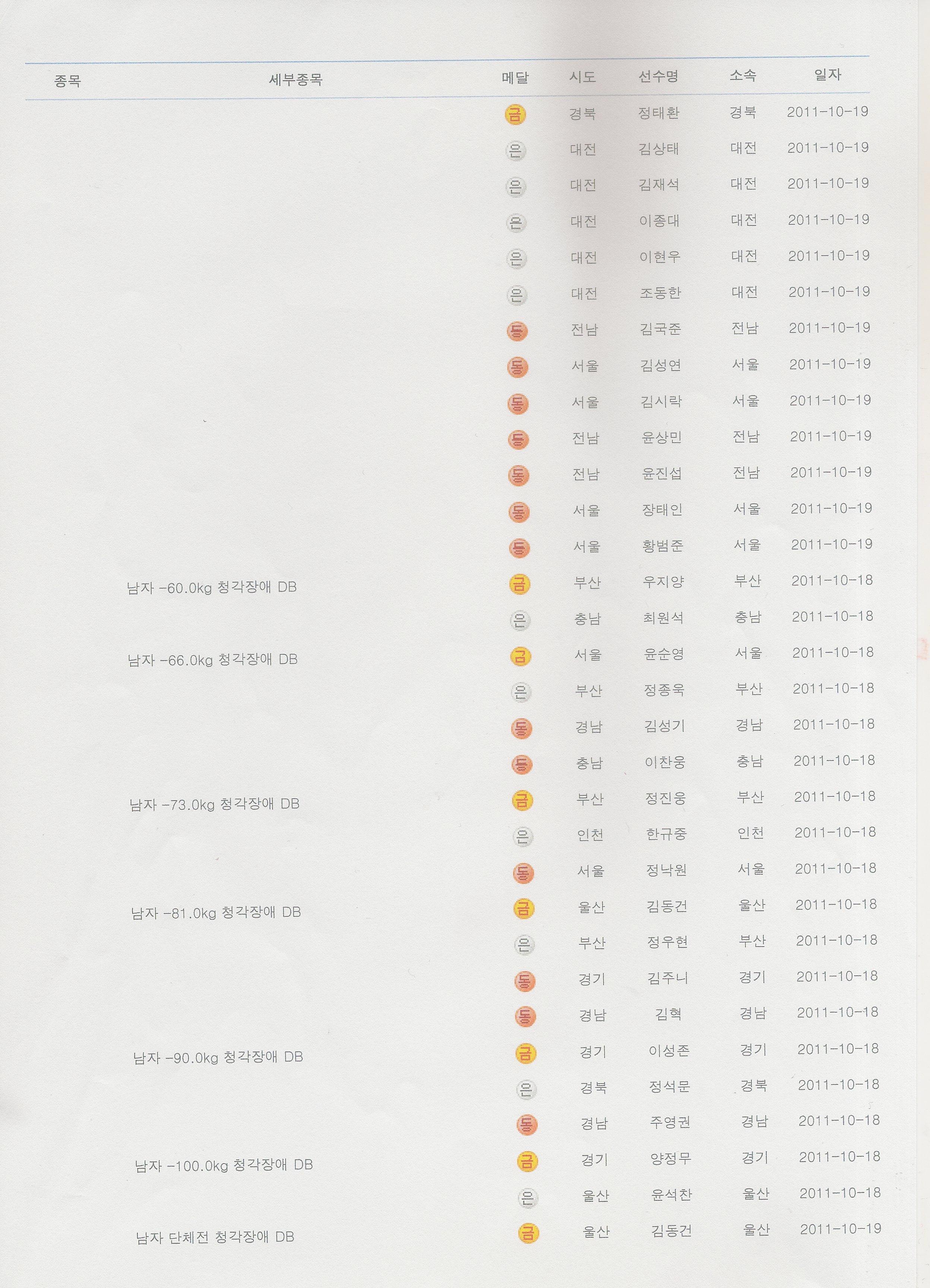 | 종목 | 세부종목 | 메달 | 시도 | 선수명 | 소속 | 일자 |
|---|---|---|---|---|---|---|
| | | 금 | 경북 | 정태환 | 경북 | 2011-10-19 |
| | | 은 | 대전 | 김상태 | 대전 | 2011-10-19 |
| | | 은 | 대전 | 김재석 | 대전 | 2011-10-19 |
| | | 은 | 대전 | 이종대 | 대전 | 2011-10-19 |
| | | 은 | 대전 | 이현우 | 대전 | 2011-10-19 |
| | | 은 | 대전 | 조동한 | 대전 | 2011-10-19 |
| | | 동 | 전남 | 김국준 | 전남 | 2011-10-19 |
| | | 동 | 서울 | 김성연 | 서울 | 2011-10-19 |
| | | 동 | 서울 | 김시락 | 서울 | 2011-10-19 |
| | | 동 | 전남 | 윤상민 | 전남 | 2011-10-19 |
| | | 동 | 전남 | 윤진섭 | 전남 | 2011-10-19 |
| | | 동 | 서울 | 장태인 | 서울 | 2011-10-19 |
| | | 동 | 서울 | 황범준 | 서울 | 2011-10-19 |
| | 남자 -60.0kg 청각장애 DB | 금 | 부산 | 우지양 | 부산 | 2011-10-18 |
| | | 은 | 충남 | 최원석 | 충남 | 2011-10-18 |
| | 남자 -66.0kg 청각장애 DB | 금 | 서울 | 윤순영 | 서울 | 2011-10-18 |
| | | 은 | 부산 | 정종욱 | 부산 | 2011-10-18 |
| | | 동 | 경남 | 김성기 | 경남 | 2011-10-18 |
| | | 동 | 충남 | 이찬웅 | 충남 | 2011-10-18 |
| | 남자 -73.0kg 청각장애 DB | 금 | 부산 | 정진웅 | 부산 | 2011-10-18 |
| | | 은 | 인천 | 한규중 | 인천 | 2011-10-18 |
| | | 동 | 서울 | 정낙원 | 서울 | 2011-10-18 |
| | 남자 -81.0kg 청각장애 DB | 금 | 울산 | 김동건 | 울산 | 2011-10-18 |
| | | 은 | 부산 | 정우현 | 부산 | 2011-10-18 |
| | | 동 | 경기 | 김주니 | 경기 | 2011-10-18 |
| | | 동 | 경남 | 김혁 | 경남 | 2011-10-18 |
| | 남자 -90.0kg 청각장애 DB | 금 | 경기 | 이성존 | 경기 | 2011-10-18 |
| | | 은 | 경북 | 정석문 | 경북 | 2011-10-18 |
| | | 동 | 경남 | 주영권 | 경남 | 2011-10-18 |
| | 남자 -100.0kg 청각장애 DB | 금 | 경기 | 양정무 | 경기 | 2011-10-18 |
| | | 은 | 울산 | 윤석찬 | 울산 | 2011-10-18 |
| | 남자 단체전 청각장애 DB | 금 | 울산 | 김동건 | 울산 | 2011-10-19 |